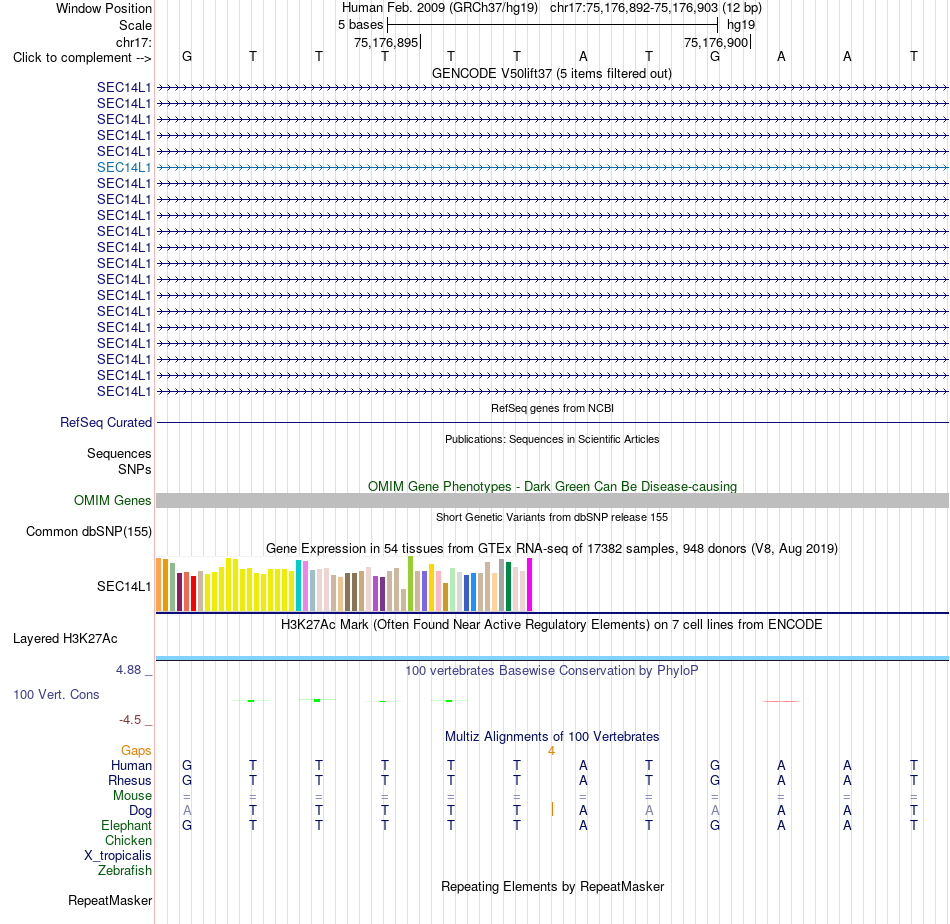 Window Position Human Feb. 2009 (GRCh37/hg19) chr17:75,176,892-75,176,903 (12 bp)
Scale 5 bases hg19
chr17: 75,176,895 75,176,900
Click to complement --> G T T T T T A T G A A T
GENCODE V50lift37 (5 items filtered out)
SEC14L1
SEC14L1
SEC14L1
SEC14L1
SEC14L1
SEC14L1
SEC14L1
SEC14L1
SEC14L1
SEC14L1
SEC14L1
SEC14L1
SEC14L1
SEC14L1
SEC14L1
SEC14L1
SEC14L1
SEC14L1
SEC14L1
SEC14L1
RefSeq genes from NCBI
RefSeq Curated
Publications: Sequences in Scientific Articles
Sequences
SNPs
OMIM Gene Phenotypes - Dark Green Can Be Disease-causing
OMIM Genes
Short Genetic Variants from dbSNP release 155
Common dbSNP(155)
Gene Expression in 54 tissues from GTEx RNA-seq of 17382 samples, 948 donors (V8, Aug 2019)
SEC14L1
H3K27Ac Mark (Often Found Near Active Regulatory Elements) on 7 cell lines from ENCODE
Layered H3K27Ac
4.88 _
100 vertebrates Basewise Conservation by PhyloP
100 Vert. Cons
-4.5 _
Multiz Alignments of 100 Vertebrates
Gaps 4
Human G T T T T T A T G A A T
Rhesus G T T T T T A T G A A T
Mouse = = = = = = = = = = = =
Dog A T T T T T A A A A A T
Elephant G T T T T T A T G A A T
Chicken
X_tropicalis
Zebrafish
Repeating Elements by RepeatMasker
RepeatMasker